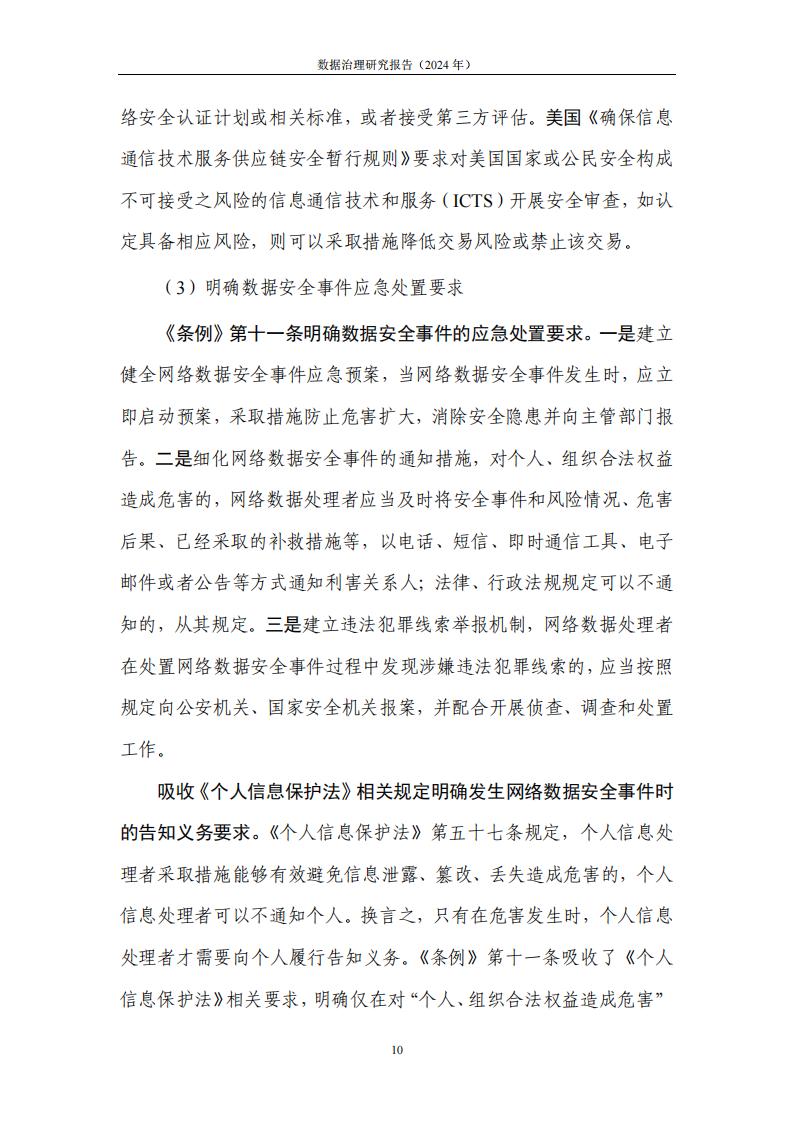 数据治理研究报告（2024 年）

络安全认证计划或相关标准，或者接受第三方评估。美国《确保信息通信技术服务供应链安全暂行规则》要求对美国国家或公民安全构成不可接受之风险的信息通信技术和服务（ICTS）开展安全审查，如认定具备相应风险，则可以采取措施降低交易风险或禁止该交易。

（3）明确数据安全事件应急处置要求

《条例》第十一条明确数据安全事件的应急处置要求。一是建立健全网络数据安全事件应急预案，当网络数据安全事件发生时，应立即启动预案，采取措施防止危害扩大，消除安全隐患并向主管部门报告。二是细化网络数据安全事件的通知措施，对个人、组织合法权益造成危害的，网络数据处理者应当及时将安全事件和风险情况、危害后果、已经采取的补救措施等，以电话、短信、即时通信工具、电子邮件或者公告等方式通知利害关系人；法律、行政法规规定可以不通知的，从其规定。三是建立违法犯罪线索举报机制，网络数据处理者在处置网络数据安全事件过程中发现涉嫌违法犯罪线索的，应当按照规定向公安机关、国家安全机关报案，并配合开展侦查、调查和处置工作。

吸收《个人信息保护法》相关规定明确发生网络数据安全事件时的告知义务要求。《个人信息保护法》第五十七条规定，个人信息处理者采取措施能够有效避免信息泄露、篡改、丢失造成危害的，个人信息处理者可以不通知个人。换言之，只有在危害发生时，个人信息处理者才需要向个人履行告知义务。《条例》第十一条吸收了《个人信息保护法》相关要求，明确仅在对“个人、组织合法权益造成危害”

10